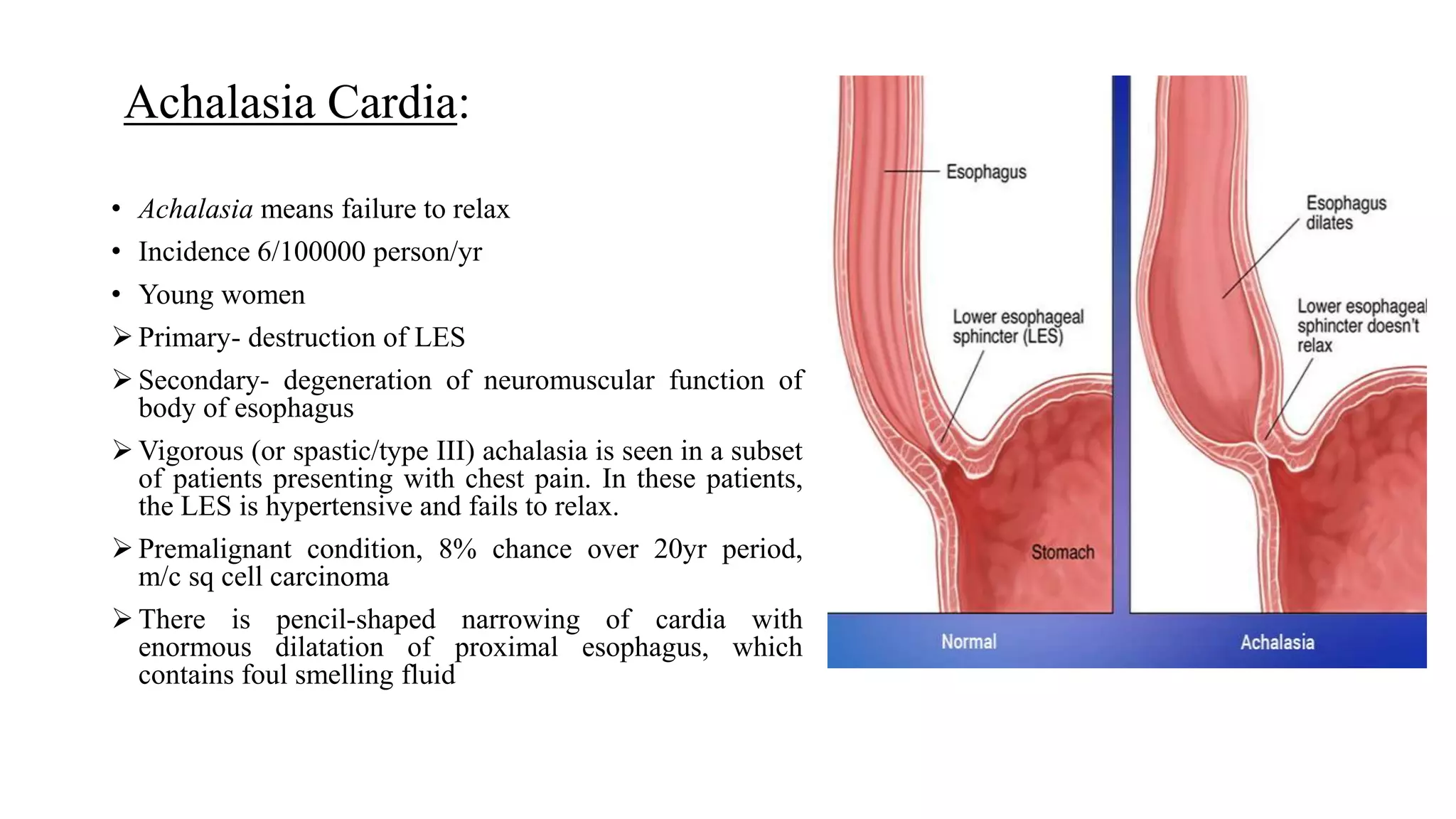 Achalasia Cardia:

• Achalasia means failure to relax
• Incidence 6/100000 person/yr
• Young women
➢ Primary- destruction of LES
➢ Secondary- degeneration of neuromuscular function of body of esophagus
➢ Vigorous (or spastic/type III) achalasia is seen in a subset of patients presenting with chest pain. In these patients, the LES is hypertensive and fails to relax.
➢ Premalignant condition, 8% chance over 20yr period, m/c sq cell carcinoma
➢ There is pencil-shaped narrowing of cardia with enormous dilatation of proximal esophagus, which contains foul smelling fluid

Esophagus
Lower esophageal sphincter (LES)
Stomach
Normal
Esophagus dilates
Lower esophageal sphincter doesn't relax
Achalasia